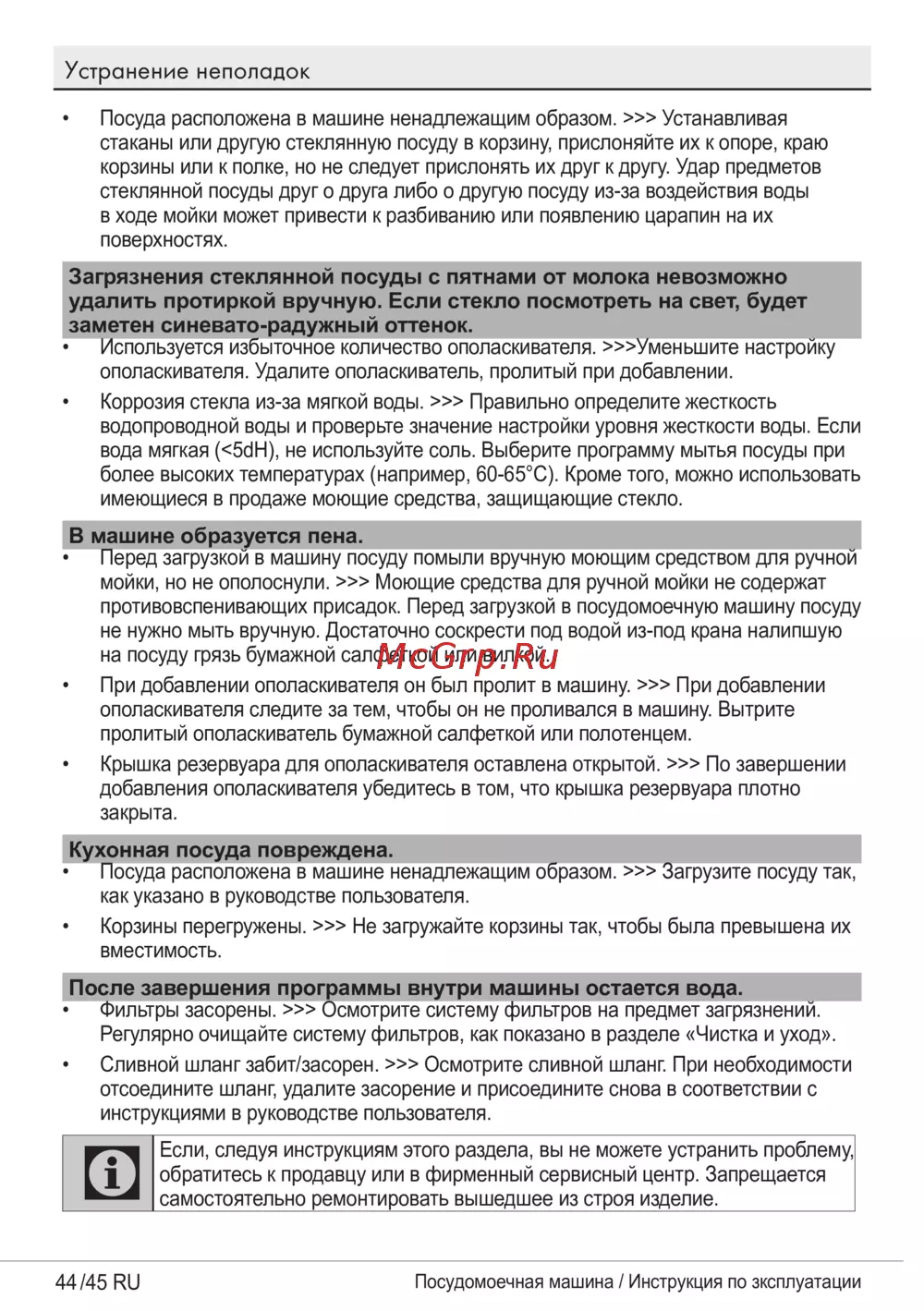 Устранение неполадок

• Посуда расположена в машине ненадлежащим образом. >>> Устанавливая стаканы или другую стеклянную посуду в корзину, прислоняйте их к опоре, краю корзины или к полке, но не следует прислонять их друг к другу. Удар предметов стеклянной посуды друг о друга либо о другую посуду из-за воздействия воды в ходе мойки может привести к разбиванию или появлению царапин на их поверхностях.

Загрязнения стеклянной посуды с пятнами от молока невозможно удалить протиркой вручную. Если стекло посмотреть на свет, будет заметен синевато-радужный оттенок.

• Используется избыточное количество ополаскивателя. >>>Уменьшите настройку ополаскивателя. Удалите ополаскиватель, пролитый при добавлении.

• Коррозия стекла из-за мягкой воды. >>> Правильно определите жесткость водопроводной воды и проверьте значение настройки уровня жесткости воды. Если вода мягкая (<5dH), не используйте соль. Выберите программу мытья посуды при более высоких температурах (например, 60-65°C). Кроме того, можно использовать имеющиеся в продаже моющие средства, защищающие стекло.

В машине образуется пена.

• Перед загрузкой в машину посуду помыли вручную моющим средством для ручной мойки, но не ополоснули. >>> Моющие средства для ручной мойки не содержат противовспенивающих присадок. Перед загрузкой в посудомоечную машину посуду не нужно мыть вручную. Достаточно соскрести под водой из-под крана налипшую на посуду грязь бумажной салфеткой или вилкой.

McGrp.Ru

• При добавлении ополаскивателя он был пролит в машину. >>> При добавлении ополаскивателя следите за тем, чтобы он не проливался в машину. Вытрите пролитый ополаскиватель бумажной салфеткой или полотенцем.

• Крышка резервуара для ополаскивателя оставлена открытой. >>> По завершении добавления ополаскивателя убедитесь в том, что крышка резервуара плотно закрыта.

Кухонная посуда повреждена.

• Посуда расположена в машине ненадлежащим образом. >>> Загрузите посуду так, как указано в руководстве пользователя.

• Корзины перегружены. >>> Не загружайте корзины так, чтобы была превышена их вместимость.

После завершения программы внутри машины остается вода.

• Фильтры засорены. >>> Осмотрите систему фильтров на предмет загрязнений. Регулярно очищайте систему фильтров, как показано в разделе «Чистка и уход».

• Сливной шланг забит/засорен. >>> Осмотрите сливной шланг. При необходимости отсоедините шланг, удалите засорение и присоедините снова в соответствии с инструкциями в руководстве пользователя.

Если, следуя инструкциям этого раздела, вы не можете устранить проблему, обратитесь к продавцу или в фирменный сервисный центр. Запрещается самостоятельно ремонтировать вышедшее из строя изделие.

44 /45 RU
Посудомоечная машина / Инструкция по эксплуатации